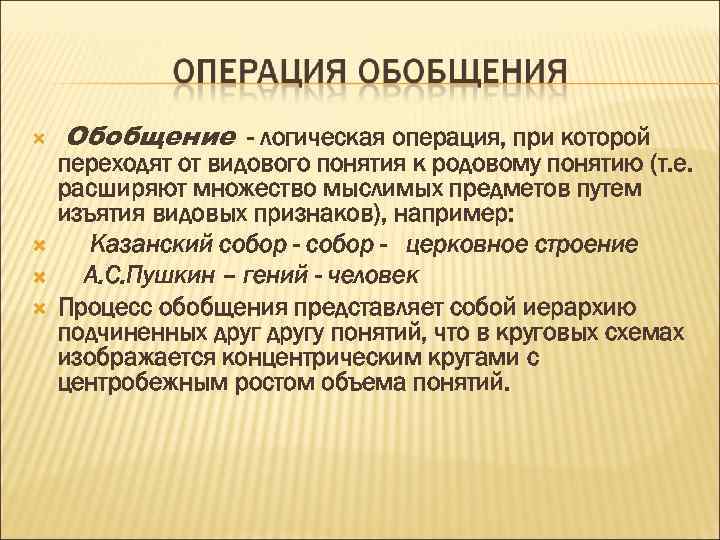 ОПЕРАЦИЯ ОБОБЩЕНИЯ

Обобщение - логическая операция, при которой переходят от видового понятия к родовому понятию (т.е. расширяют множество мыслимых предметов путем изъятия видовых признаков), например:

Казанский собор - собор - церковное строение

А.С.Пушкин – гений - человек

Процесс обобщения представляет собой иерархию подчиненных друг другу понятий, что в круговых схемах изображается концентрическим кругами с центробежным ростом объема понятий.